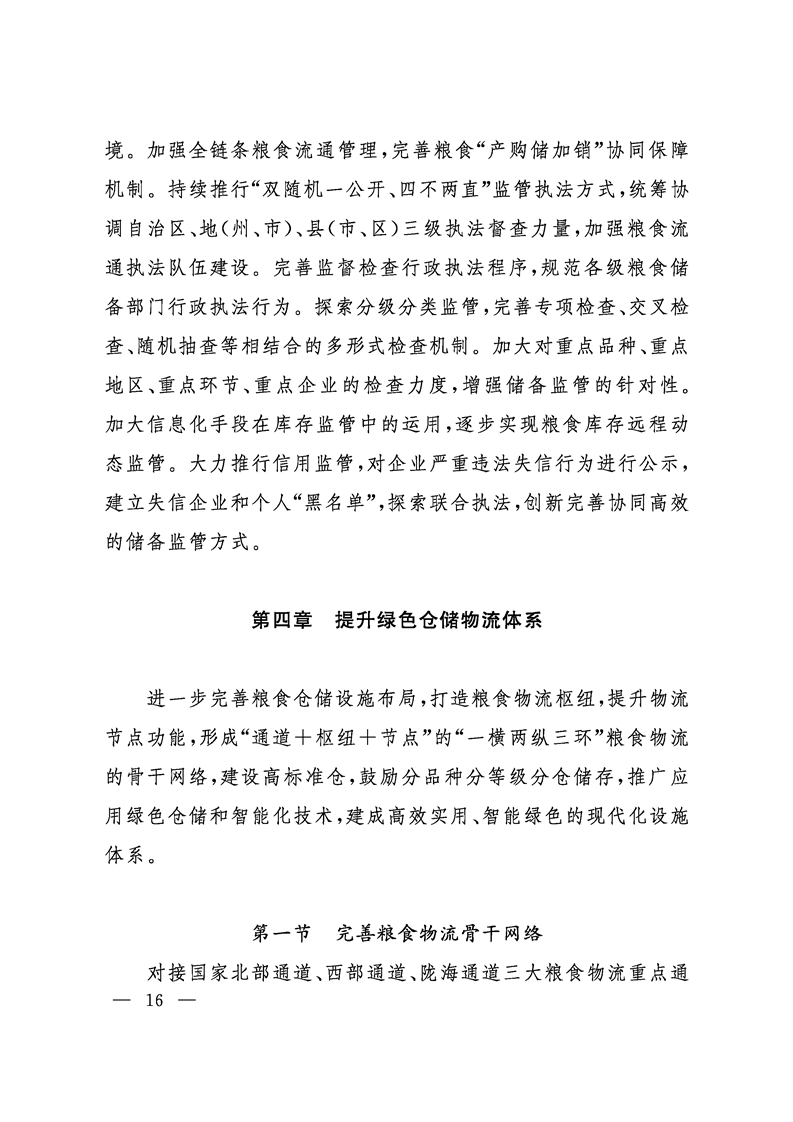 境。加强全链条粮食流通管理，完善粮食“产购储加销”协同保障机制。持续推行“双随机一公开、四不两直”监管执法方式，统筹协调自治区、地（州、市）、县（市、区）三级执法督查力量，加强粮食流通执法队伍建设。完善监督检查行政执法程序，规范各级粮食储备部门行政执法行为。探索分级分类监管，完善专项检查、交叉检查、随机抽查等相结合的多形式检查机制。加大对重点品种、重点地区、重点环节、重点企业的检查力度，增强储备监管的针对性。加大信息化手段在库存监管中的运用，逐步实现粮食库存远程动态监管。大力推行信用监管，对企业严重违法失信行为进行公示，建立失信企业和个人“黑名单”，探索联合执法，创新完善协同高效的储备监管方式。

第四章　提升绿色仓储物流体系

进一步完善粮食仓储设施布局，打造粮食物流枢纽，提升物流节点功能，形成“通道＋枢纽＋节点”的“一横两纵三环”粮食物流的骨干网络，建设高标准仓，鼓励分品种分等级分仓储存，推广应用绿色仓储和智能化技术，建成高效实用、智能绿色的现代化设施体系。

第一节　完善粮食物流骨干网络

对接国家北部通道、西部通道、陇海通道三大粮食物流重点通

— 16 —